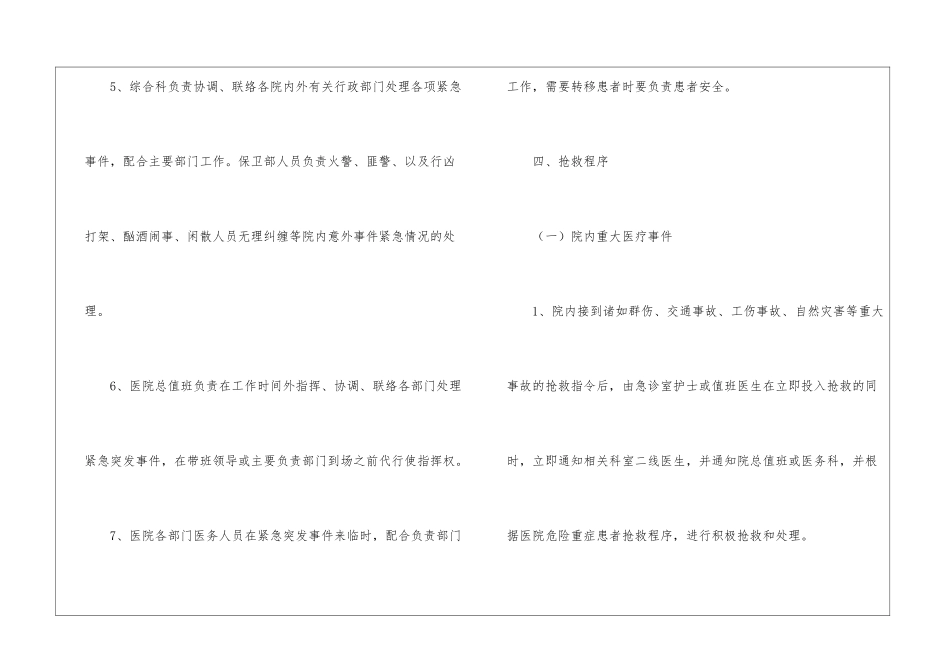 5、综合科负责协调、联络各院内外有关行政部门处理各项紧急事件，配合主要部门工作。保卫部人员负责火警、匪警、以及行凶打架、酗酒闹事、闲散人员无理纠缠等院内意外事件紧急情况的处理。

6、医院总值班负责在工作时间外指挥、协调、联络各部门处理紧急突发事件，在带班领导或主要负责部门到场之前代行使指挥权。

7、医院各部门医务人员在紧急突发事件来临时，配合负责部门工作，需要转移患者时要负责患者安全。

四、抢救程序

（一）院内重大医疗事件

1、院内接到诸如群伤、交通事故、工伤事故、自然灾害等重大事故的抢救指令后，由急诊室护士或值班医生在立即投入抢救的同时，立即通知相关科室二线医生，并通知院总值班或医务科，并根据医院危险重症患者抢救程序，进行积极抢救和处理。